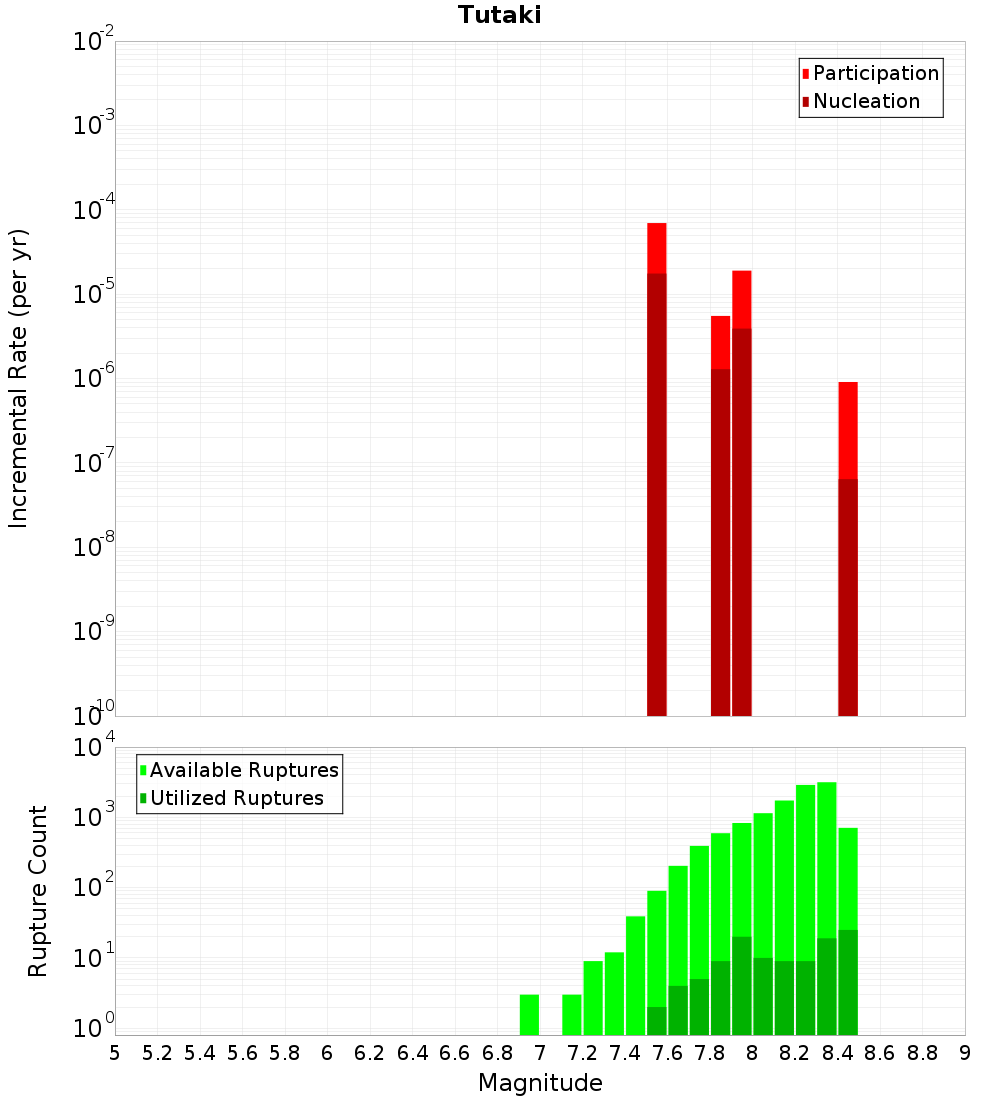 Tutaki

Participation
Nucleation

Incremental Rate (per yr)

$10^{-2}$
$10^{-3}$
$10^{-4}$
$10^{-5}$
$10^{-6}$
$10^{-7}$
$10^{-8}$
$10^{-9}$
$10^{-10}$

Available Ruptures
Utilized Ruptures

Rupture Count

$10^{4}$
$10^{3}$
$10^{2}$
$10^{1}$
$10^{0}$

5 5.2 5.4 5.6 5.8 6 6.2 6.4 6.6 6.8 7 7.2 7.4 7.6 7.8 8 8.2 8.4 8.6 8.8 9

Magnitude